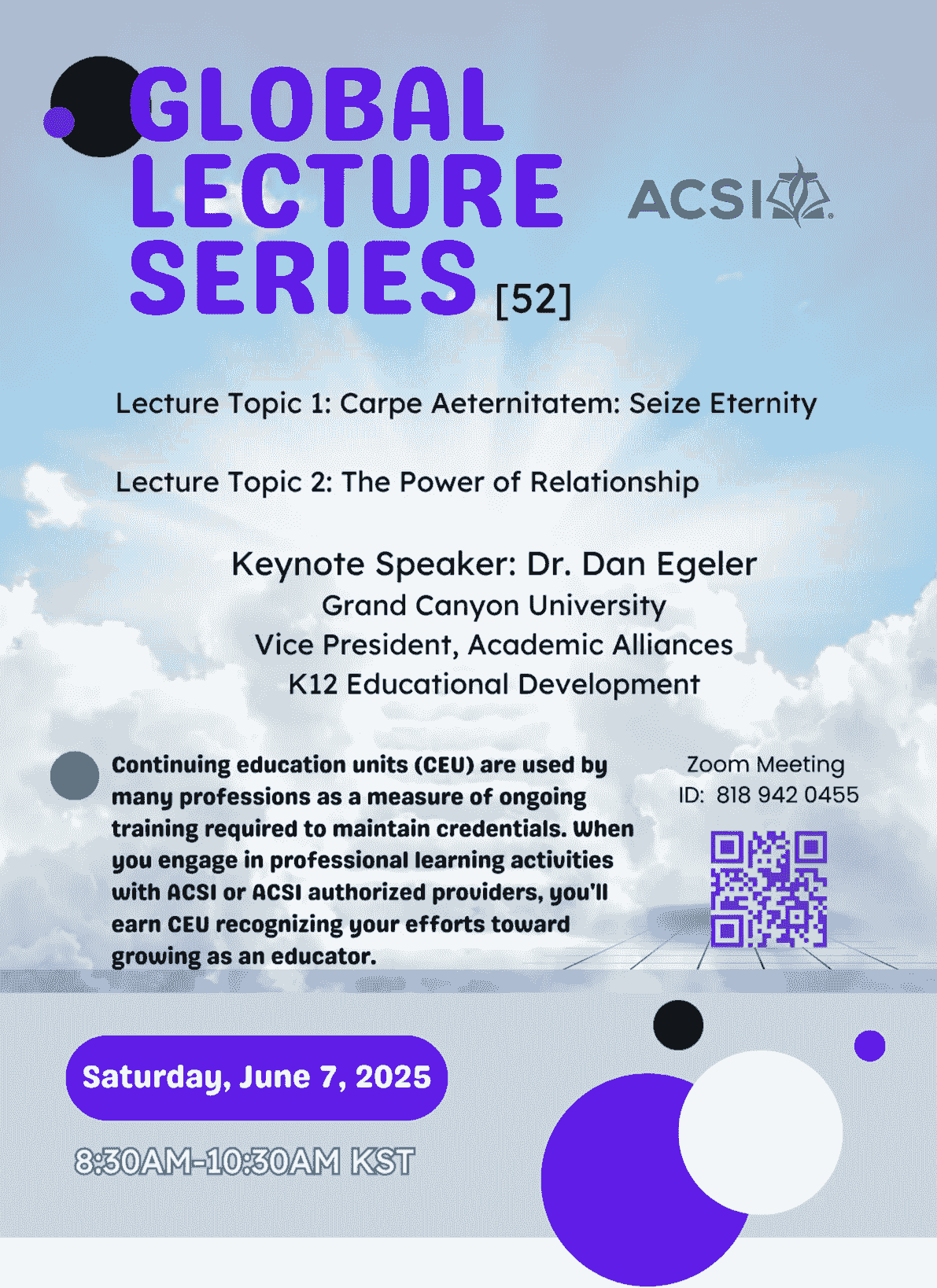 GLOBAL LECTURE SERIES [52]

ACSI

Lecture Topic 1: Carpe Aeternitatem: Seize Eternity

Lecture Topic 2: The Power of Relationship

Keynote Speaker: Dr. Dan Egeler
Grand Canyon University
Vice President, Academic Alliances
K12 Educational Development

Continuing education units (CEU) are used by many professions as a measure of ongoing training required to maintain credentials. When you engage in professional learning activities with ACSI or ACSI authorized providers, you'll earn CEU recognizing your efforts toward growing as an educator.

Zoom Meeting
ID: 818 942 0455

Saturday, June 7, 2025

8:30AM-10:30AM KST